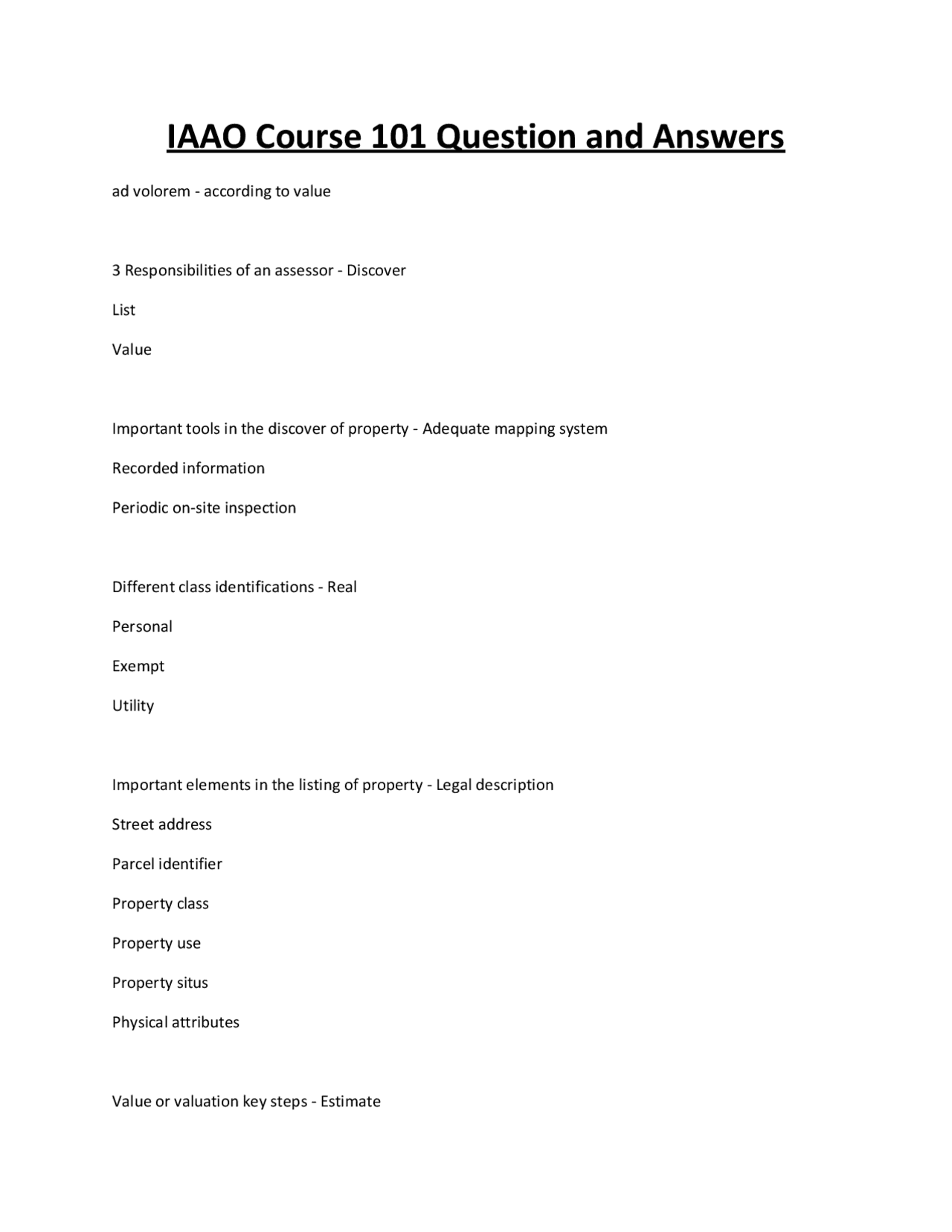 IAAO Course 101 Question and Answers

ad volorem - according to value

3 Responsibilities of an assessor - Discover

List

Value

Important tools in the discover of property - Adequate mapping system

Recorded information

Periodic on-site inspection

Different class identifications - Real

Personal

Exempt

Utility

Important elements in the listing of property - Legal description

Street address

Parcel identifier

Property class

Property use

Property situs

Physical attributes

Value or valuation key steps - Estimate